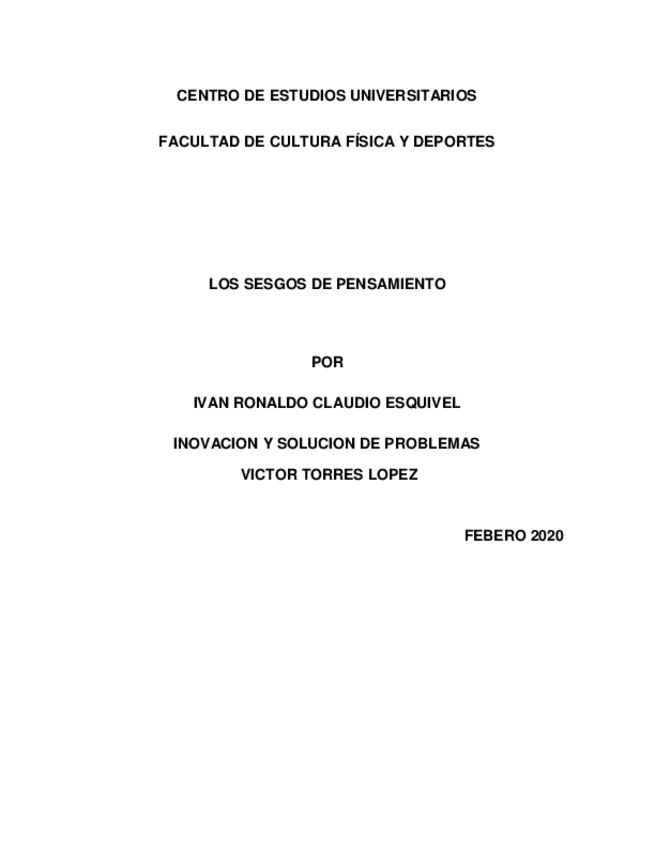 CENTRO DE ESTUDIOS UNIVERSITARIOS

FACULTAD DE CULTURA FÍSICA Y DEPORTES

LOS SESGOS DE PENSAMIENTO

POR

IVAN RONALDO CLAUDIO ESQUIVEL

INOVACION Y SOLUCION DE PROBLEMAS
VICTOR TORRES LOPEZ

FEBERO 2020